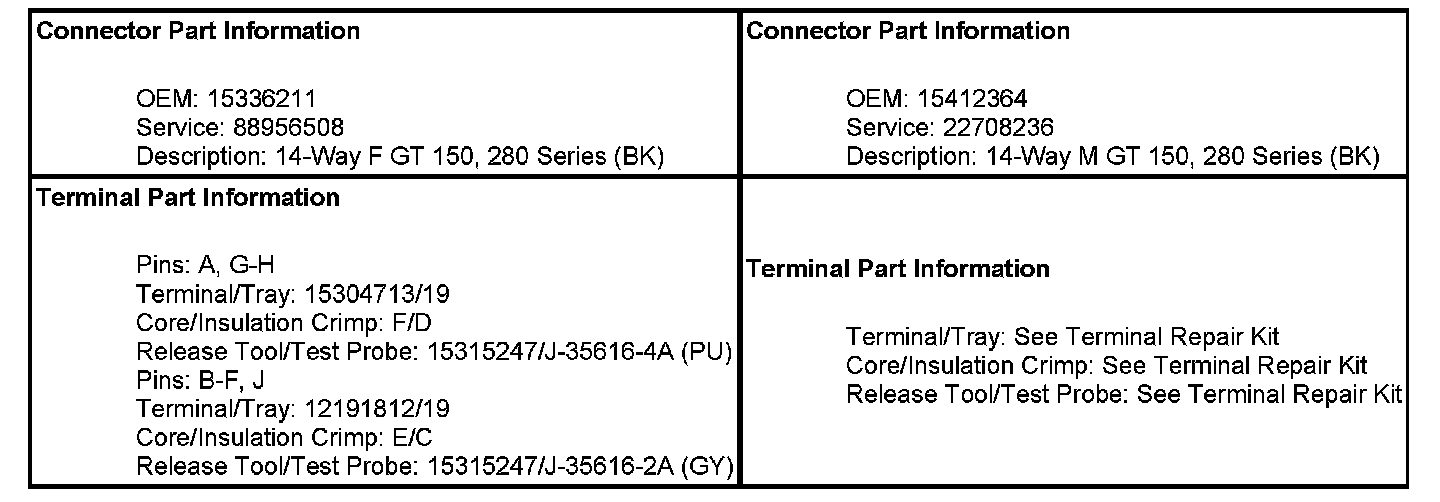 Connector Part Information

OEM: 15336211
Service: 88956508
Description: 14-Way F GT 150, 280 Series (BK)

Terminal Part Information

Pins: A, G-H
Terminal/Tray: 15304713/19
Core/Insulation Crimp: F/D
Release Tool/Test Probe: 15315247/J-35616-4A (PU)
Pins: B-F, J
Terminal/Tray: 12191812/19
Core/Insulation Crimp: E/C
Release Tool/Test Probe: 15315247/J-35616-2A (GY)

Connector Part Information

OEM: 15412364
Service: 22708236
Description: 14-Way M GT 150, 280 Series (BK)

Terminal Part Information

Terminal/Tray: See Terminal Repair Kit
Core/Insulation Crimp: See Terminal Repair Kit
Release Tool/Test Probe: See Terminal Repair Kit